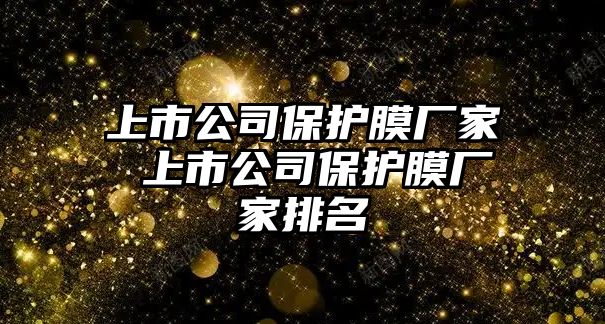 上市公司保护膜厂家 上市公司保护膜厂家排名